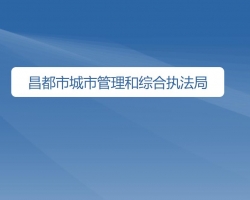 昌都市城市管理和综合执法局